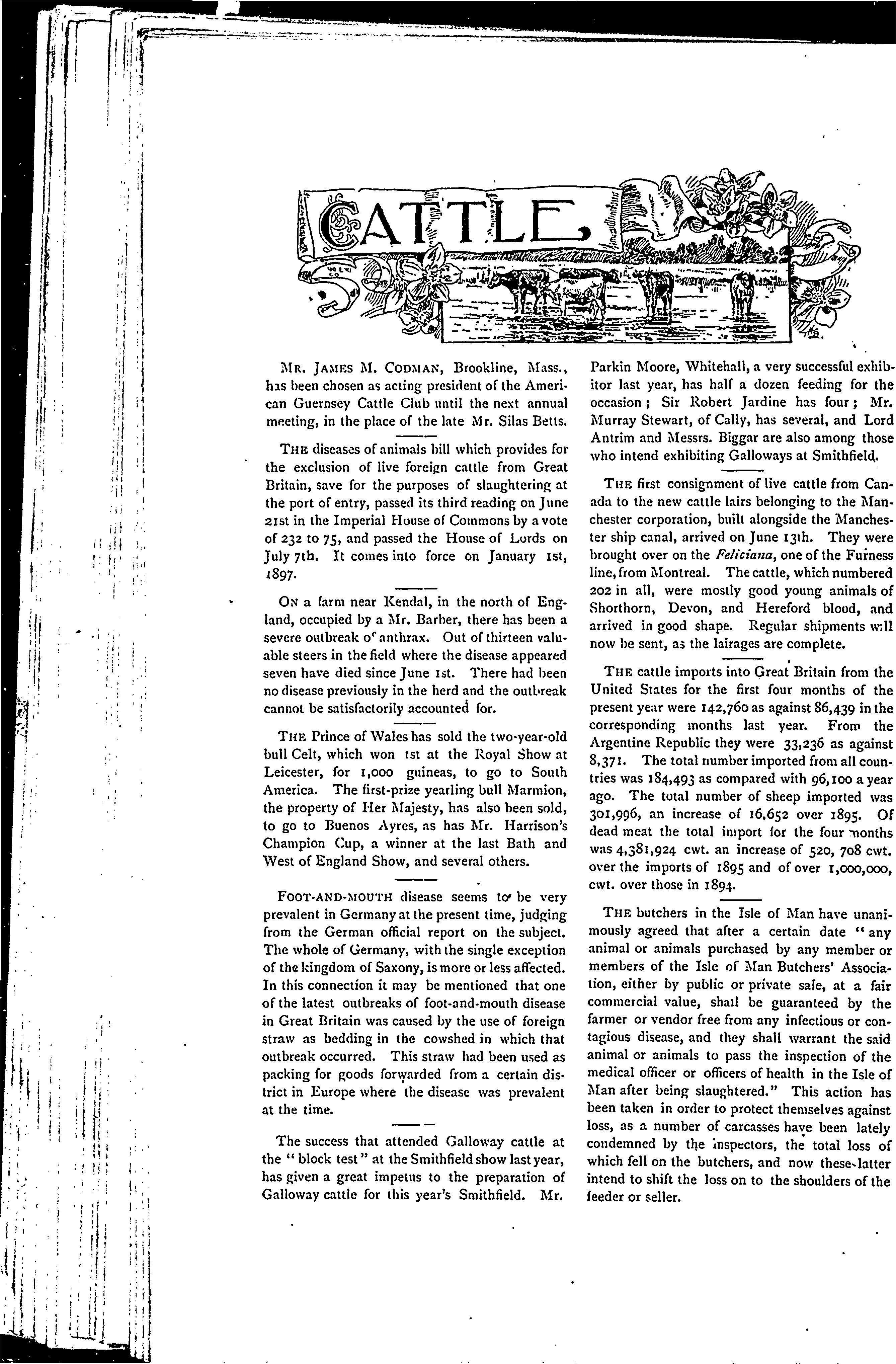 CATTLE.

MR. JAMES M. CODMAN, Brookline, Mass., has been chosen as acting president of the American Guernsey Cattle Club until the next annual meeting, in the place of the late Mr. Silas Betts.

THE diseases of animals bill which provides for the exclusion of live foreign cattle from Great Britain, save for the purposes of slaughtering at the port of entry, passed its third reading on June 21st in the Imperial House of Commons by a vote of 232 to 75, and passed the House of Lords on July 7th. It comes into force on January 1st, 1897.

ON a farm near Kendal, in the north of England, occupied by a Mr. Barber, there has been a severe outbreak of anthrax. Out of thirteen valuable steers in the field where the disease appeared seven have died since June 1st. There had been no disease previously in the herd and the outbreak cannot be satisfactorily accounted for.

THE Prince of Wales has sold the two-year-old bull Celt, which won 1st at the Royal Show at Leicester, for 1,000 guineas, to go to South America. The first-prize yearling bull Marmion, the property of Her Majesty, has also been sold, to go to Buenos Ayres, as has Mr. Harrison's Champion Cup, a winner at the last Bath and West of England Show, and several others.

FOOT-AND-MOUTH disease seems to be very prevalent in Germany at the present time, judging from the German official report on the subject. The whole of Germany, with the single exception of the kingdom of Saxony, is more or less affected. In this connection it may be mentioned that one of the latest outbreaks of foot-and-mouth disease in Great Britain was caused by the use of foreign straw as bedding in the cowshed in which that outbreak occurred. This straw had been used as packing for goods forwarded from a certain district in Europe where the disease was prevalent at the time.

The success that attended Galloway cattle at the "block test" at the Smithfield show last year, has given a great impetus to the preparation of Galloway cattle for this year's Smithfield. Mr. Parkin Moore, Whitehall, a very successful exhibitor last year, has half a dozen feeding for the occasion; Sir Robert Jardine has four; Mr. Murray Stewart, of Cally, has several, and Lord Antrim and Messrs. Biggar are also among those who intend exhibiting Galloways at Smithfield.

THE first consignment of live cattle from Canada to the new cattle lairs belonging to the Manchester corporation, built alongside the Manchester ship canal, arrived on June 13th. They were brought over on the Feliciana, one of the Furness line, from Montreal. The cattle, which numbered 202 in all, were mostly good young animals of Shorthorn, Devon, and Hereford blood, and arrived in good shape. Regular shipments will now be sent, as the lairages are complete.

THE cattle imports into Great Britain from the United States for the first four months of the present year were 142,760 as against 86,439 in the corresponding months last year. From the Argentine Republic they were 33,236 as against 8,371. The total number imported from all countries was 184,493 as compared with 96,100 a year ago. The total number of sheep imported was 301,996, an increase of 16,652 over 1895. Of dead meat the total import for the four months was 4,381,924 cwt. an increase of 520, 708 cwt. over the imports of 1895 and of over 1,000,000, cwt. over those in 1894.

THE butchers in the Isle of Man have unanimously agreed that after a certain date "any animal or animals purchased by any member or members of the Isle of Man Butchers' Association, either by public or private sale, at a fair commercial value, shall be guaranteed by the farmer or vendor free from any infectious or contagious disease, and they shall warrant the said animal or animals to pass the inspection of the medical officer or officers of health in the Isle of Man after being slaughtered." This action has been taken in order to protect themselves against loss, as a number of carcasses have been lately condemned by the inspectors, the total loss of which fell on the butchers, and now these latter intend to shift the loss on to the shoulders of the feeder or seller.